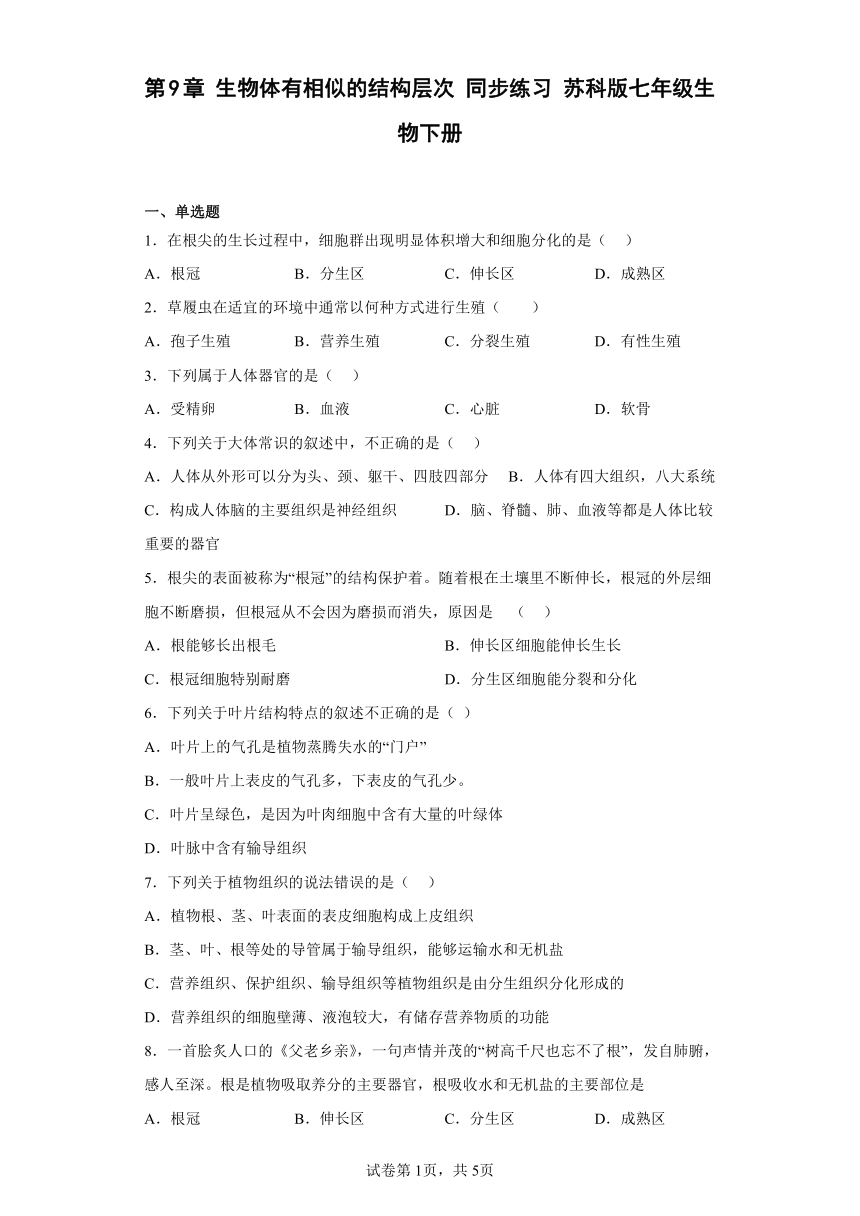 第9章 生物体有相似的结构层次 同步练习 苏科版七年级生物下册

一、单选题

1．在根尖的生长过程中，细胞群出现明显体积增大和细胞分化的是（　）

A．根冠　B．分生区　C．伸长区　D．成熟区

2．草履虫在适宜的环境中通常以何种方式进行生殖（　　）

A．孢子生殖　B．营养生殖　C．分裂生殖　D．有性生殖

3．下列属于人体器官的是（　）

A．受精卵　B．血液　C．心脏　D．软骨

4．下列关于大体常识的叙述中，不正确的是（　）

A．人体从外形可以分为头、颈、躯干、四肢四部分　B．人体有四大组织，八大系统

C．构成人体脑的主要组织是神经组织　D．脑、脊髓、肺、血液等都是人体比较重要的器官

5．根尖的表面被称为“根冠”的结构保护着。随着根在土壤里不断伸长，根冠的外层细胞不断磨损，但根冠从不会因为磨损而消失，原因是　（　）

A．根能够长出根毛　B．伸长区细胞能伸长生长

C．根冠细胞特别耐磨　D．分生区细胞能分裂和分化

6．下列关于叶片结构特点的叙述不正确的是（ ）

A．叶片上的气孔是植物蒸腾失水的“门户”

B．一般叶片上表皮的气孔多，下表皮的气孔少。

C．叶片呈绿色，是因为叶肉细胞中含有大量的叶绿体

D．叶脉中含有输导组织

7．下列关于植物组织的说法错误的是（　）

A．植物根、茎、叶表面的表皮细胞构成上皮组织

B．茎、叶、根等处的导管属于输导组织，能够运输水和无机盐

C．营养组织、保护组织、输导组织等植物组织是由分生组织分化形成的

D．营养组织的细胞壁薄、液泡较大，有储存营养物质的功能

8．一首脍炙人口的《父老乡亲》，一句声情并茂的“树高千尺也忘不了根”，发自肺腑，感人至深。根是植物吸取养分的主要器官，根吸收水和无机盐的主要部位是

A．根冠　B．伸长区　C．分生区　D．成熟区

试卷第1页，共5页